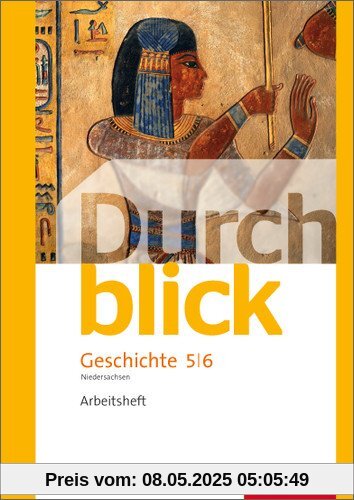 Durch
blick

Geschichte 5|6
Niedersachsen

Arbeitsheft

Preis vom: 08.05.2025 05:05:49